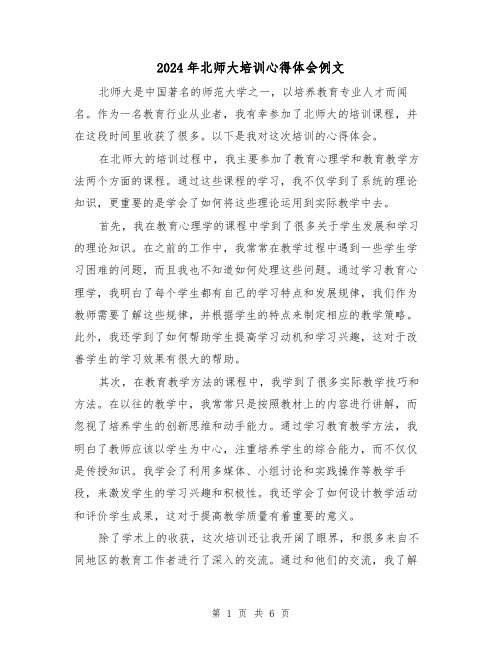 2024年北师大培训心得体会例文

北师大是中国著名的师范大学之一，以培养教育专业人才而闻名。作为一名教育行业从业者，我有幸参加了北师大的培训课程，并在这段时间里收获了很多。以下是我对这次培训的心得体会。

在北师大的培训过程中，我主要参加了教育心理学和教育教学方法两个方面的课程。通过这些课程的学习，我不仅学到了系统的理论知识，更重要的是学会了如何将这些理论运用到实际教学中去。

首先，我在教育心理学的课程中学到了很多关于学生发展和学习的理论知识。在之前的工作中，我常常在教学过程中遇到一些学生学习困难的问题，而且我也不知道如何处理这些问题。通过学习教育心理学，我明白了每个学生都有自己的学习特点和发展规律，我们作为教师需要了解这些规律，并根据学生的特点来制定相应的教学策略。此外，我还学到了如何帮助学生提高学习动机和学习兴趣，这对于改善学生的学习效果有很大的帮助。

其次，在教育教学方法的课程中，我学到了很多实际教学技巧和方法。在以往的教学中，我常常只是按照教材上的内容进行讲解，而忽视了培养学生的创新思维和动手能力。通过学习教育教学方法，我明白了教师应该以学生为中心，注重培养学生的综合能力，而不仅仅是传授知识。我学会了利用多媒体、小组讨论和实践操作等教学手段，来激发学生的学习兴趣和积极性。我还学会了如何设计教学活动和评价学生成果，这对于提高教学质量有着重要的意义。

除了学术上的收获，这次培训还让我开阔了眼界，和很多来自不同地区的教育工作者进行了深入的交流。通过和他们的交流，我了解

第 1 页 共 6 页